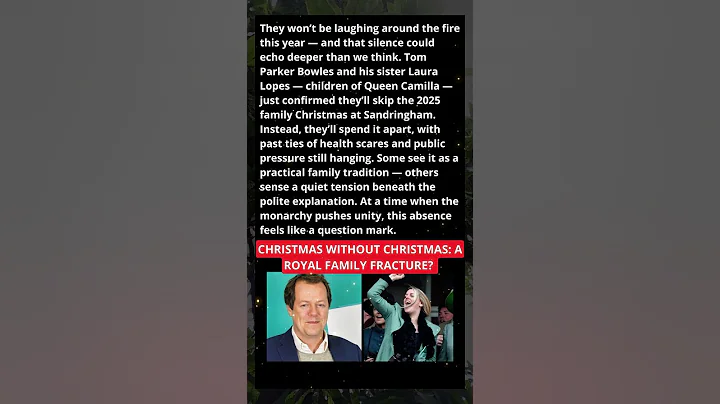 They won't be laughing around the fire this year — and that silence could echo deeper than we think. Tom Parker Bowles and his sister Laura Lopes — children of Queen Camilla — just confirmed they'll skip the 2025 family Christmas at Sandringham. Instead, they'll spend it apart, with past ties of health scares and public pressure still hanging. Some see it as a practical family tradition — others sense a quiet tension beneath the polite explanation. At a time when the monarchy pushes unity, this absence feels like a question mark.

CHRISTMAS WITHOUT CHRISTMAS: A ROYAL FAMILY FRACTURE?